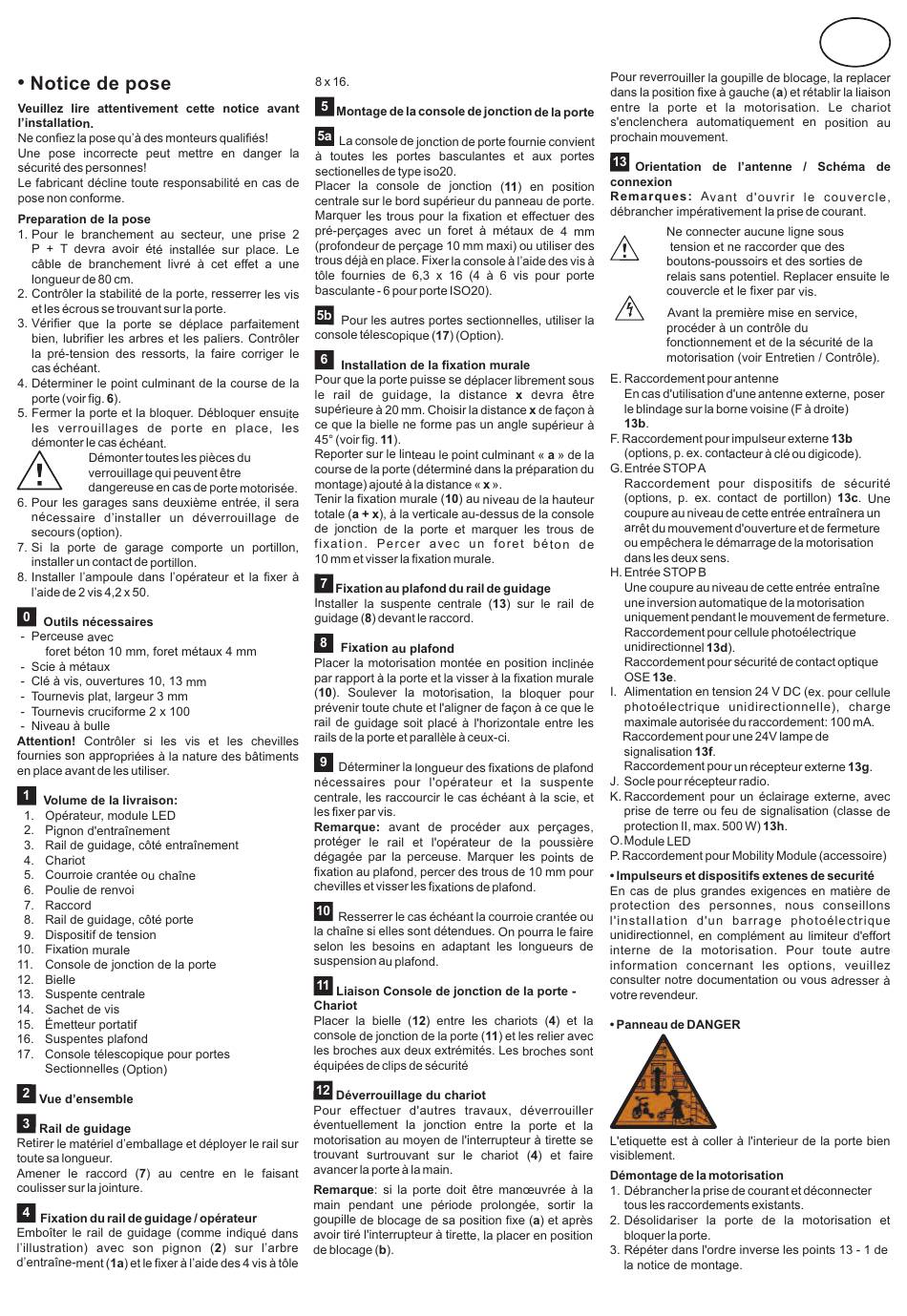 • Notice de pose

Veuillez lire attentivement cette notice avant l'installation.
Ne confiez la pose qu'à des monteurs qualifiés!
Une pose incorrecte peut mettre en danger la sécurité des personnes!
Le fabricant décline toute responsabilité en cas de pose non conforme.

Preparation de la pose
1. Pour le branchement au secteur, une prise 2 P + T devra avoir été installée sur place. Le câble de branchement livré à cet effet a une longueur de 80 cm.
2. Contrôler la stabilité de la porte, resserrer les vis et les écrous se trouvant sur la porte.
3. Vérifier que la porte se déplace parfaitement bien, lubrifier les arbres et les paliers. Contrôler la pré-tension des ressorts, la faire corriger le cas échéant.
4. Déterminer le point culminant de la course de la porte (voir fig. 6).
5. Fermer la porte et la bloquer. Débloquer ensuite les verrouillages de porte en place, les démonter le cas échéant.
Démonter toutes les pièces du verrouillage qui peuvent être dangereuse en cas de porte motorisée.
6. Pour les garages sans deuxième entrée, il sera nécessaire d'installer un déverrouillage de secours (option).
7. Si la porte de garage comporte un portillon, installer un contact de portillon.
8. Installer l'ampoule dans l'opérateur et la fixer à l'aide de 2 vis 4,2 x 50.

0 Outils nécessaires
- Perceuse avec
foret béton 10 mm, foret métaux 4 mm
- Scie à métaux
- Clé à vis, ouvertures 10, 13 mm
- Tournevis plat, largeur 3 mm
- Tournevis cruciforme 2 x 100
- Niveau à bulle
Attention! Contrôler si les vis et les chevilles fournies son appropriées à la nature des bâtiments en place avant de les utiliser.

1 Volume de la livraison:
1. Opérateur, module LED
2. Pignon d'entraînement
3. Rail de guidage, côté entraînement
4. Chariot
5. Courroie crantée ou chaîne
6. Poulie de renvoi
7. Raccord
8. Rail de guidage, côté porte
9. Dispositif de tension
10. Fixation murale
11. Console de jonction de la porte
12. Bielle
13. Suspente centrale
14. Sachet de vis
15. Émetteur portatif
16. Suspentes plafond
17. Console télescopique pour portes Sectionnelles (Option)

2 Vue d'ensemble

3 Rail de guidage
Retirer le matériel d'emballage et déployer le rail sur toute sa longueur.
Amener le raccord (7) au centre en le faisant coulisser sur la jointure.

4 Fixation du rail de guidage / opérateur
Emboîter le rail de guidage (comme indiqué dans l'illustration) avec son pignon (2) sur l'arbre d'entraîne-ment (1a) et le fixer à l'aide des 4 vis à tôle 8 x 16.

5 Montage de la console de jonction de la porte

5a La console de jonction de porte fournie convient à toutes les portes basculantes et aux portes sectionelles de type iso20.
Placer la console de jonction (11) en position centrale sur le bord supérieur du panneau de porte. Marquer les trous pour la fixation et effectuer des pré-perçages avec un foret à métaux de 4 mm (profondeur de perçage 10 mm maxi) ou utiliser des trous déjà en place. Fixer la console à l'aide des vis à tôle fournies de 6,3 x 16 (4 à 6 vis pour porte basculante - 6 pour porte ISO20).

5b Pour les autres portes sectionnelles, utiliser la console télescopique (17) (Option).

6 Installation de la fixation murale
Pour que la porte puisse se déplacer librement sous le rail de guidage, la distance x devra être supérieure à 20 mm. Choisir la distance x de façon à ce que la bielle ne forme pas un angle supérieur à 45° (voir fig. 11).
Reporter sur le linteau le point culminant « a » de la course de la porte (déterminé dans la préparation du montage) ajouté à la distance « x ».
Tenir la fixation murale (10) au niveau de la hauteur totale (a + x), à la verticale au-dessus de la console de jonction de la porte et marquer les trous de fixation. Percer avec un foret béton de 10 mm et visser la fixation murale.

7 Fixation au plafond du rail de guidage
Installer la suspente centrale (13) sur le rail de guidage (8) devant le raccord.

8 Fixation au plafond
Placer la motorisation montée en position inclinée par rapport à la porte et la visser à la fixation murale (10). Soulever la motorisation, la bloquer pour prévenir toute chute et l'aligner de façon à ce que le rail de guidage soit placé à l'horizontale entre les rails de la porte et parallèle à ceux-ci.

9 Déterminer la longueur des fixations de plafond nécessaires pour l'opérateur et la suspente centrale, les raccourcir le cas échéant à la scie, et les fixer par vis.
Remarque: avant de procéder aux perçages, protéger le rail et l'opérateur de la poussière dégagée par la perceuse. Marquer les points de fixation au plafond, percer des trous de 10 mm pour chevilles et visser les fixations de plafond.

10 Resserrer le cas échéant la courroie crantée ou la chaîne si elles sont détendues. On pourra le faire selon les besoins en adaptant les longueurs de suspension au plafond.

11 Liaison Console de jonction de la porte - Chariot
Placer la bielle (12) entre les chariots (4) et la console de jonction de la porte (11) et les relier avec les broches aux deux extrémités. Les broches sont équipées de clips de sécurité

12 Déverrouillage du chariot
Pour effectuer d'autres travaux, déverrouiller éventuellement la jonction entre la porte et la motorisation au moyen de l'interrupteur à tirette se trouvant surtrouvant sur le chariot (4) et faire avancer la porte à la main.
Remarque: si la porte doit être manœuvrée à la main pendant une période prolongée, sortir la goupille de blocage de sa position fixe (a) et après avoir tiré l'interrupteur à tirette, la placer en position de blocage (b).
Pour reverrouiller la goupille de blocage, la replacer dans la position fixe à gauche (a) et rétablir la liaison entre la porte et la motorisation. Le chariot s'enclenchera automatiquement en position au prochain mouvement.

13 Orientation de l'antenne / Schéma de connexion
Remarques: Avant d'ouvrir le couvercle, débrancher impérativement la prise de courant.
Ne connecter aucune ligne sous tension et ne raccorder que des boutons-poussoirs et des sorties de relais sans potentiel. Replacer ensuite le couvercle et le fixer par vis.
Avant la première mise en service, procéder à un contrôle du fonctionnement et de la sécurité de la motorisation (voir Entretien / Contrôle).
E. Raccordement pour antenne
En cas d'utilisation d'une antenne externe, poser le blindage sur la borne voisine (F à droite) 13b.
F. Raccordement pour impulseur externe 13b (options, p. ex. contacteur à clé ou digicode).
G. Entrée STOP A
Raccordement pour dispositifs de sécurité (options, p. ex. contact de portillon) 13c. Une coupure au niveau de cette entrée entraînera un arrêt du mouvement d'ouverture et de fermeture ou empêchera le démarrage de la motorisation dans les deux sens.
H. Entrée STOP B
Une coupure au niveau de cette entrée entraîne une inversion automatique de la motorisation uniquement pendant le mouvement de fermeture.
Raccordement pour cellule photoélectrique unidirectionnel 13d).
Raccordement pour sécurité de contact optique OSE 13e.
I. Alimentation en tension 24 V DC (ex. pour cellule photoélectrique unidirectionnelle), charge maximale autorisée du raccordement: 100 mA.
Raccordement pour une 24V lampe de signalisation 13f.
Raccordement pour un récepteur externe 13g.
J. Socle pour récepteur radio.
K. Raccordement pour un éclairage externe, avec prise de terre ou feu de signalisation (classe de protection II, max. 500 W) 13h.
O. Module LED
P. Raccordement pour Mobility Module (accessoire)
• Impulseurs et dispositifs extenes de securité
En cas de plus grandes exigences en matière de protection des personnes, nous conseillons l'installation d'un barrage photoélectrique unidirectionnel, en complément au limiteur d'effort interne de la motorisation. Pour toute autre information concernant les options, veuillez consulter notre documentation ou vous adresser à votre revendeur.

• Panneau de DANGER

L'etiquette est à coller à l'interieur de la porte bien visiblement.
Démontage de la motorisation
1. Débrancher la prise de courant et déconnecter tous les raccordements existants.
2. Désolidariser la porte de la motorisation et bloquer la porte.
3. Répéter dans l'ordre inverse les points 13 - 1 de la notice de montage.